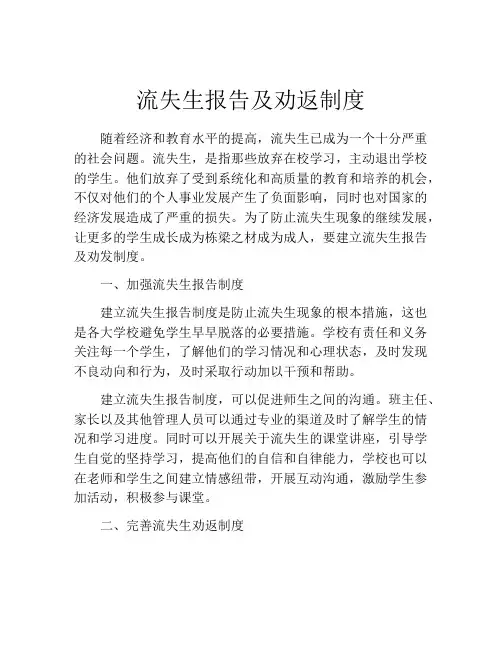 流失生报告及劝返制度

随着经济和教育水平的提高，流失生已成为一个十分严重的社会问题。流失生，是指那些放弃在校学习，主动退出学校的学生。他们放弃了受到系统化和高质量的教育和培养的机会，不仅对他们的个人事业发展产生了负面影响，同时也对国家的经济发展造成了严重的损失。为了防止流失生现象的继续发展，让更多的学生成长成为栋梁之材成为成人，要建立流失生报告及劝发制度。

一、加强流失生报告制度

建立流失生报告制度是防止流失生现象的根本措施，这也是各大学校避免学生早早脱落的必要措施。学校有责任和义务关注每一个学生，了解他们的学习情况和心理状态，及时发现不良动向和行为，及时采取行动加以干预和帮助。

建立流失生报告制度，可以促进师生之间的沟通。班主任、家长以及其他管理人员可以通过专业的渠道及时了解学生的情况和学习进度。同时可以开展关于流失生的课堂讲座，引导学生自觉的坚持学习，提高他们的自信和自律能力，学校也可以在老师和学生之间建立情感纽带，开展互动沟通，激励学生参加活动，积极参与课堂。

二、完善流失生劝返制度